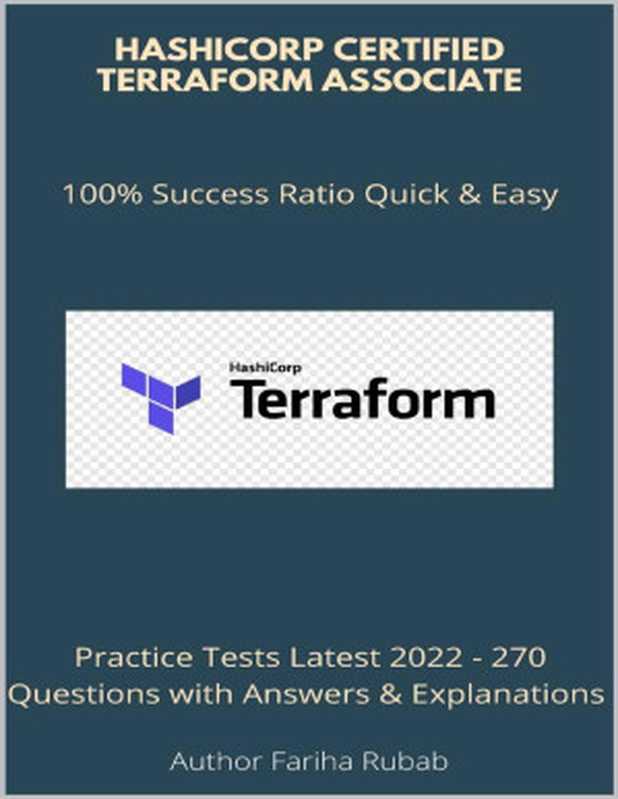 HASHICORP CERTIFIED TERRAFORM ASSOCIATE

100% Success Ratio Quick & Easy

HashiCorp
Terraform

Practice Tests Latest 2022 - 270 Questions with Answers & Explanations

Author Fariha Rubab